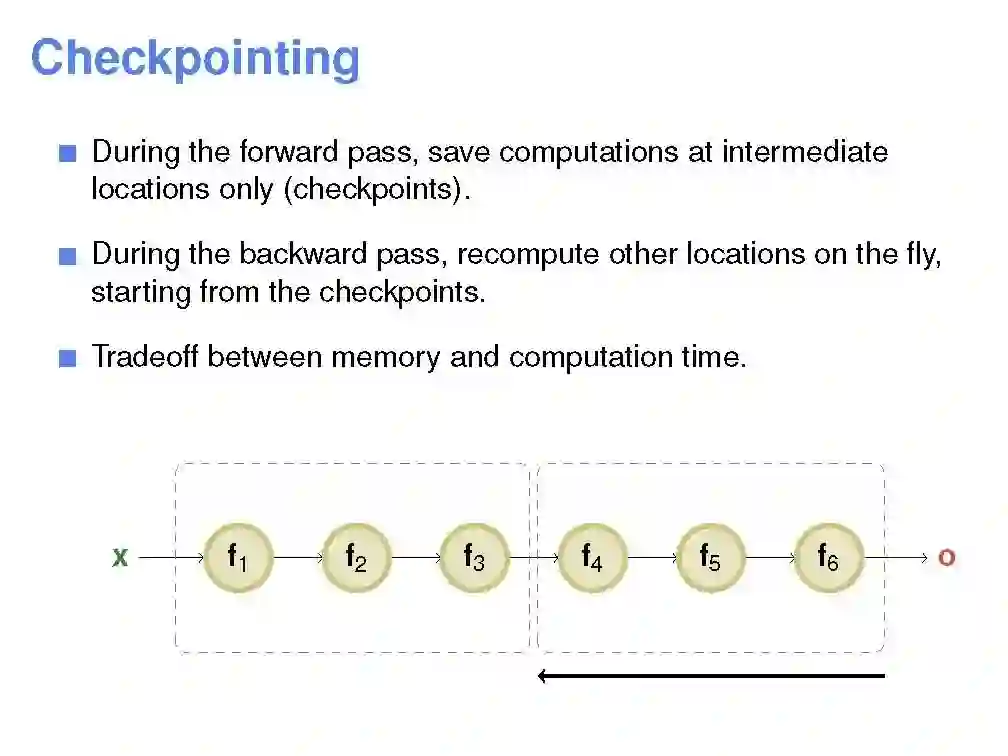 Checkpointing

During the forward pass, save computations at intermediate locations only (checkpoints).

During the backward pass, recompute other locations on the fly, starting from the checkpoints.

Tradeoff between memory and computation time.

x $f_1$ $f_2$ $f_3$ $f_4$ $f_5$ $f_6$ o